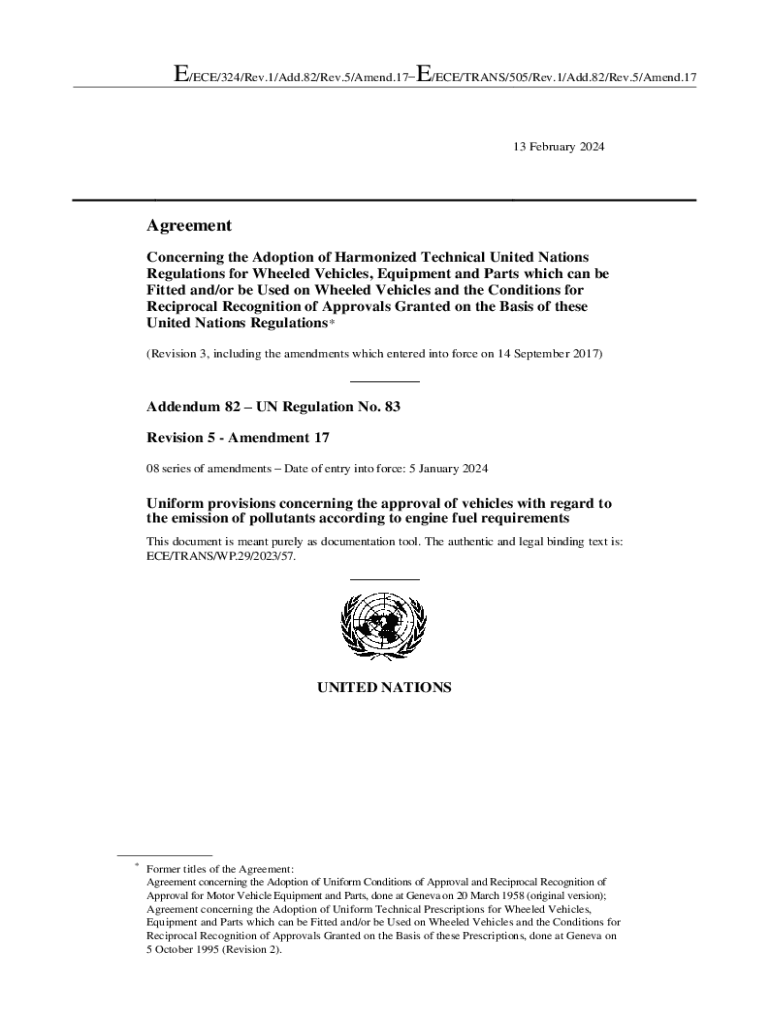 E/ECE/324/Rev.1/Add.82/Rev.5/Amend.17−E/ECE/TRANS/505/Rev.1/Add.82/Rev.5/Amend.17

13 February 2024

Agreement

Concerning the Adoption of Harmonized Technical United Nations Regulations for Wheeled Vehicles, Equipment and Parts which can be Fitted and/or be Used on Wheeled Vehicles and the Conditions for Reciprocal Recognition of Approvals Granted on the Basis of these United Nations Regulations*

(Revision 3, including the amendments which entered into force on 14 September 2017)

Addendum 82 – UN Regulation No. 83

Revision 5 - Amendment 17

08 series of amendments – Date of entry into force: 5 January 2024

Uniform provisions concerning the approval of vehicles with regard to the emission of pollutants according to engine fuel requirements

This document is meant purely as documentation tool. The authentic and legal binding text is: ECE/TRANS/WP.29/2023/57.

UNITED NATIONS

* Former titles of the Agreement:
Agreement concerning the Adoption of Uniform Conditions of Approval and Reciprocal Recognition of Approval for Motor Vehicle Equipment and Parts, done at Geneva on 20 March 1958 (original version);
Agreement concerning the Adoption of Uniform Technical Prescriptions for Wheeled Vehicles, Equipment and Parts which can be Fitted and/or be Used on Wheeled Vehicles and the Conditions for Reciprocal Recognition of Approvals Granted on the Basis of these Prescriptions, done at Geneva on 5 October 1995 (Revision 2).